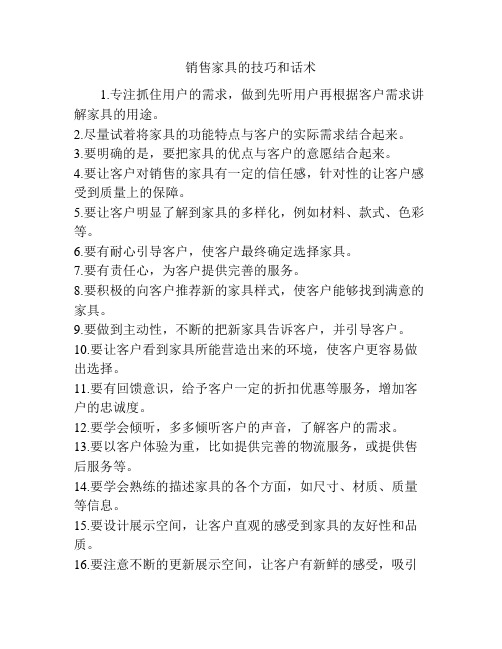 销售家具的技巧和话术

1.专注抓住用户的需求，做到先听用户再根据客户需求讲解家具的用途。
2.尽量试着将家具的功能特点与客户的实际需求结合起来。
3.要明确的是，要把家具的优点与客户的意愿结合起来。
4.要让客户对销售的家具有一定的信任感，针对性的让客户感受到质量上的保障。
5.要让客户明显了解到家具的多样化，例如材料、款式、色彩等。
6.要有耐心引导客户，使客户最终确定选择家具。
7.要有责任心，为客户提供完善的服务。
8.要积极的向客户推荐新的家具样式，使客户能够找到满意的家具。
9.要做到主动性，不断的把新家具告诉客户，并引导客户。
10.要让客户看到家具所能营造出来的环境，使客户更容易做出选择。
11.要有回馈意识，给予客户一定的折扣优惠等服务，增加客户的忠诚度。
12.要学会倾听，多多倾听客户的声音，了解客户的需求。
13.要以客户体验为重，比如提供完善的物流服务，或提供售后服务等。
14.要学会熟练的描述家具的各个方面，如尺寸、材质、质量等信息。
15.要设计展示空间，让客户直观的感受到家具的友好性和品质。
16.要注意不断的更新展示空间，让客户有新鲜的感受，吸引